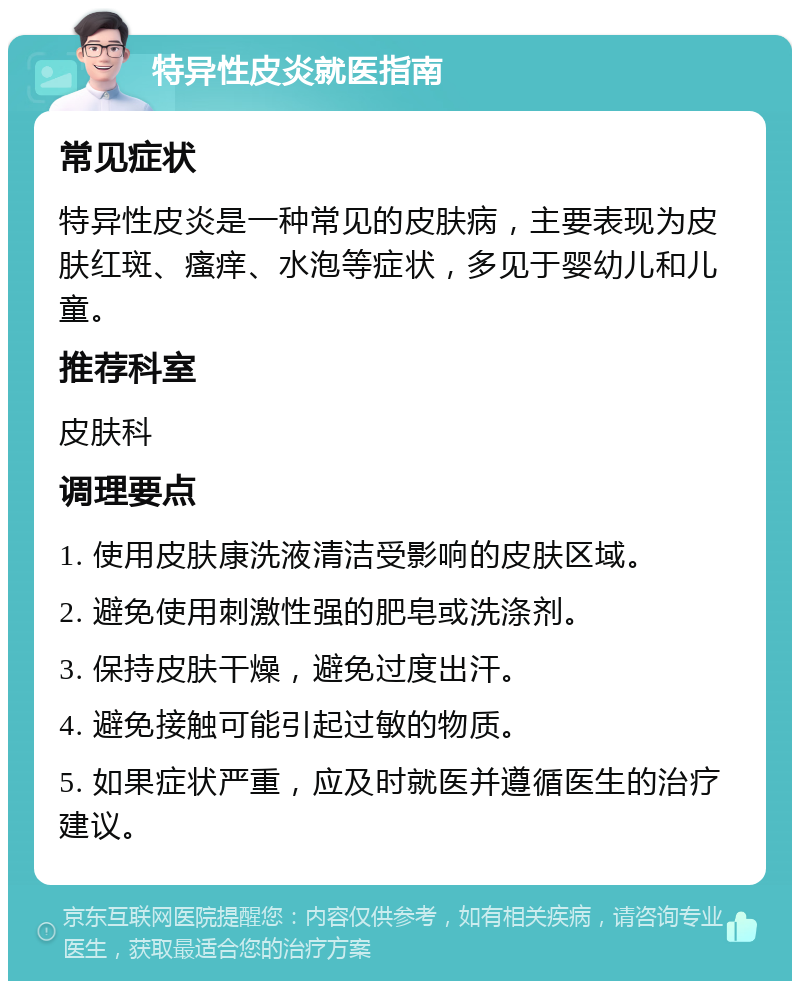 特异性皮炎就医指南

常见症状

特异性皮炎是一种常见的皮肤病，主要表现为皮肤红斑、瘙痒、水泡等症状，多见于婴幼儿和儿童。

推荐科室

皮肤科

调理要点

1. 使用皮肤康洗液清洁受影响的皮肤区域。

2. 避免使用刺激性强的肥皂或洗涤剂。

3. 保持皮肤干燥，避免过度出汗。

4. 避免接触可能引起过敏的物质。

5. 如果症状严重，应及时就医并遵循医生的治疗建议。

京东互联网医院提醒您：内容仅供参考，如有相关疾病，请咨询专业医生，获取最适合您的治疗方案